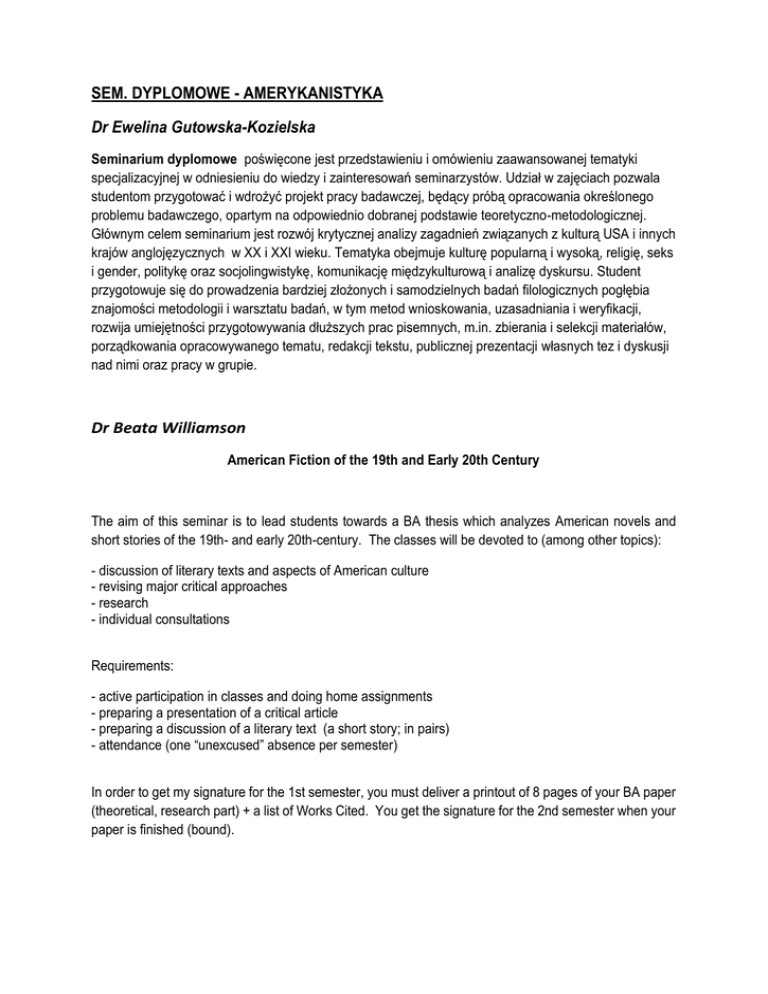 SEM. DYPLOMOWE - AMERYKANISTYKA

Dr Ewelina Gutowska-Kozielska

Seminarium dyplomowe poświęcone jest przedstawieniu i omówieniu zaawansowanej tematyki specjalizacyjnej w odniesieniu do wiedzy i zainteresowań seminarzystów. Udział w zajęciach pozwala studentom przygotować i wdrożyć projekt pracy badawczej, będący próbą opracowania określonego problemu badawczego, opartym na odpowiednio dobranej podstawie teoretyczno-metodologicznej. Głównym celem seminarium jest rozwój krytycznej analizy zagadnień związanych z kulturą USA i innych krajów anglojęzycznych w XX i XXI wieku. Tematyka obejmuje kulturę popularną i wysoką, religię, seks i gender, politykę oraz socjolingwistykę, komunikację międzykulturową i analizę dyskursu. Student przygotowuje się do prowadzenia bardziej złożonych i samodzielnych badań filologicznych pogłębia znajomości metodologii i warsztatu badań, w tym metod wnioskowania, uzasadniania i weryfikacji, rozwija umiejętności przygotowywania dłuższych prac pisemnych, m.in. zbierania i selekcji materiałów, porządkowania opracowywanego tematu, redakcji tekstu, publicznej prezentacji własnych tez i dyskusji nad nimi oraz pracy w grupie.

Dr Beata Williamson

American Fiction of the 19th and Early 20th Century

The aim of this seminar is to lead students towards a BA thesis which analyzes American novels and short stories of the 19th- and early 20th-century. The classes will be devoted to (among other topics):

- discussion of literary texts and aspects of American culture
- revising major critical approaches
- research
- individual consultations

Requirements:

- active participation in classes and doing home assignments
- preparing a presentation of a critical article
- preparing a discussion of a literary text (a short story; in pairs)
- attendance (one “unexcused” absence per semester)

In order to get my signature for the 1st semester, you must deliver a printout of 8 pages of your BA paper (theoretical, research part) + a list of Works Cited. You get the signature for the 2nd semester when your paper is finished (bound).